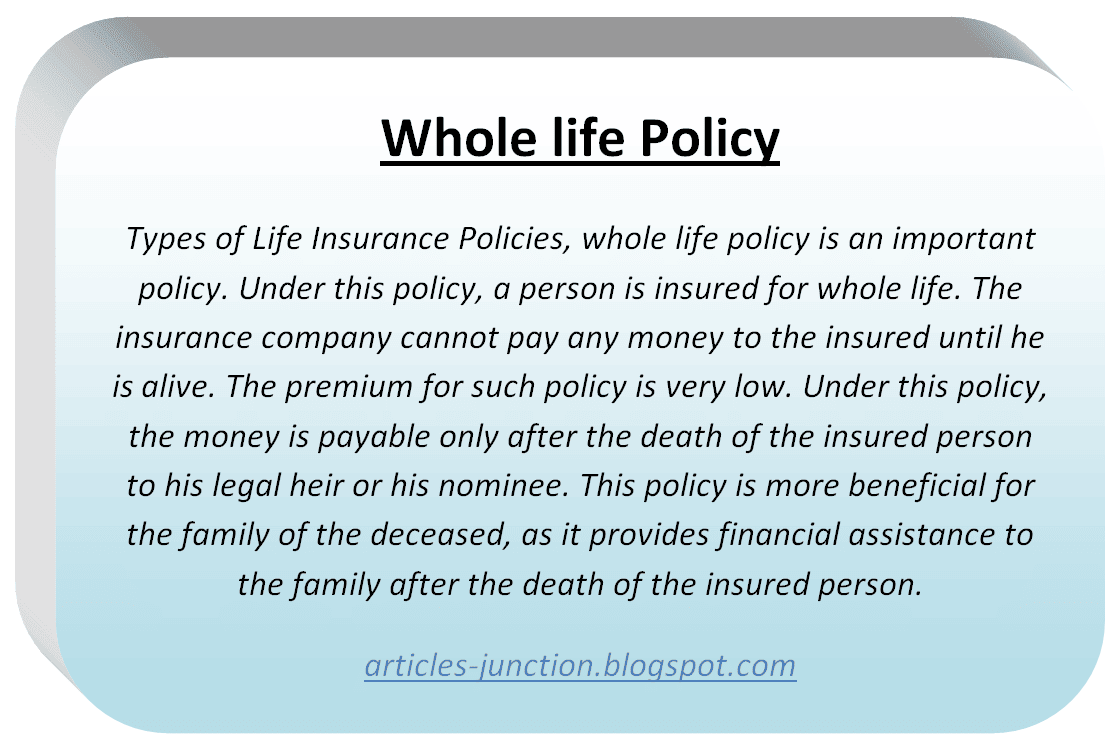 Whole life Policy

Types of Life Insurance Policies, whole life policy is an important policy. Under this policy, a person is insured for whole life. The insurance company cannot pay any money to the insured until he is alive. The premium for such policy is very low. Under this policy, the money is payable only after the death of the insured person to his legal heir or his nominee. This policy is more beneficial for the family of the deceased, as it provides financial assistance to the family after the death of the insured person.

articles-junction.blogspot.com